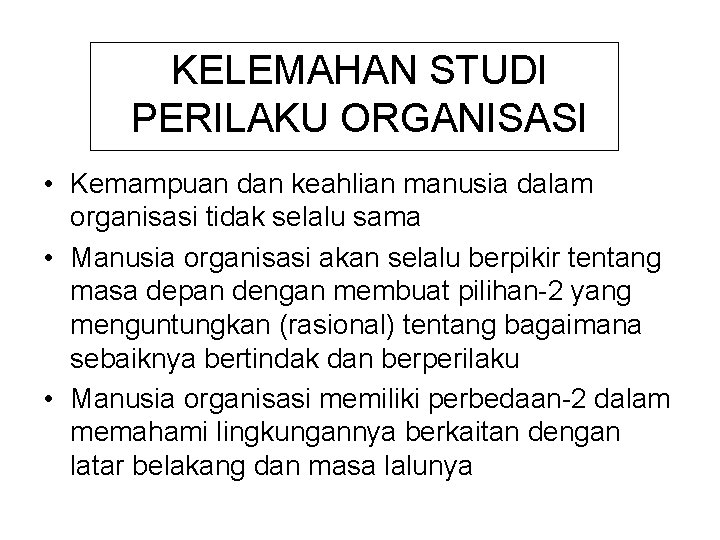 KELEMAHAN STUDI PERILAKU ORGANISASI

• Kemampuan dan keahlian manusia dalam organisasi tidak selalu sama

• Manusia organisasi akan selalu berpikir tentang masa depan dengan membuat pilihan-2 yang menguntungkan (rasional) tentang bagaimana sebaiknya bertindak dan berperilaku

• Manusia organisasi memiliki perbedaan-2 dalam memahami lingkungannya berkaitan dengan latar belakang dan masa lalunya